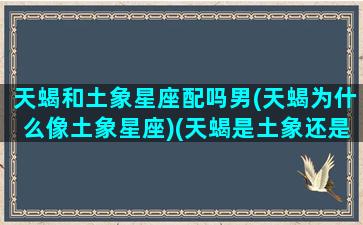 天蝎和土象星座配吗男(天蝎为什么像土象星座)(天蝎是土象还是